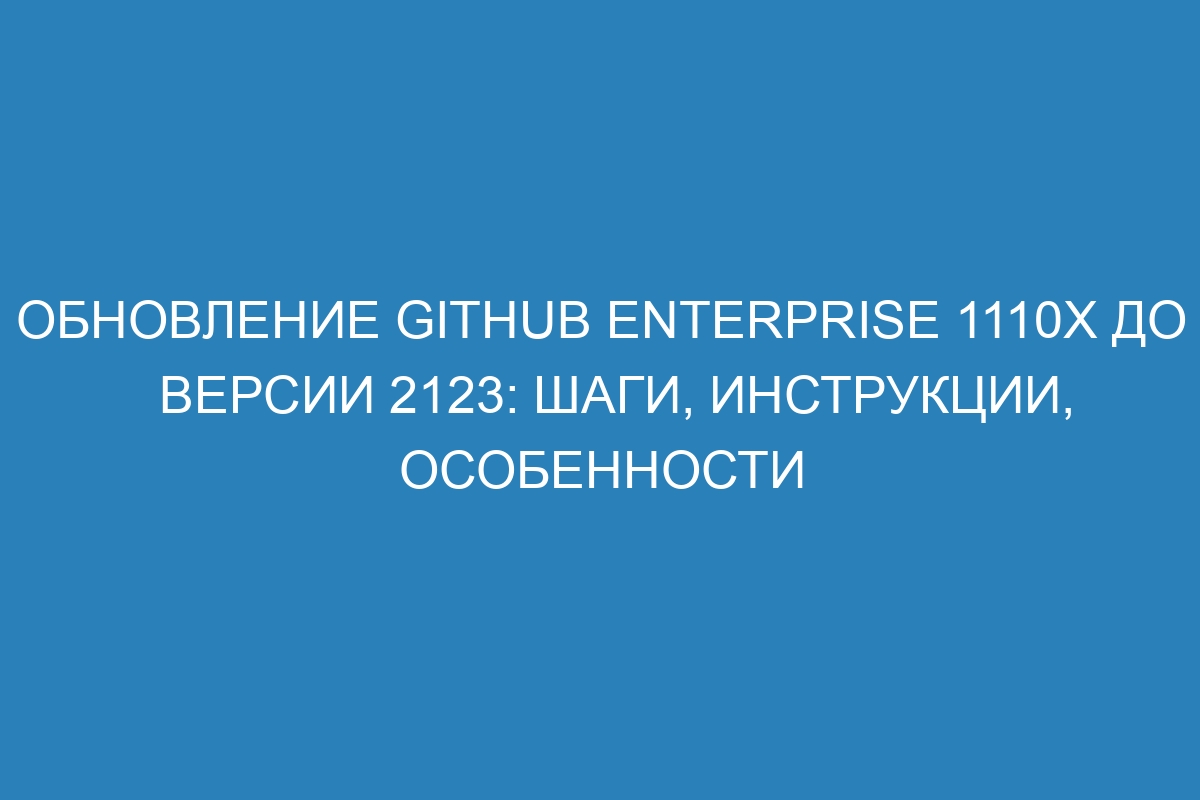 ОБНОВЛЕНИЕ GITHUB ENTERPRISE 1110X ДО ВЕРСИИ 2123: ШАГИ, ИНСТРУКЦИИ, ОСОБЕННОСТИ